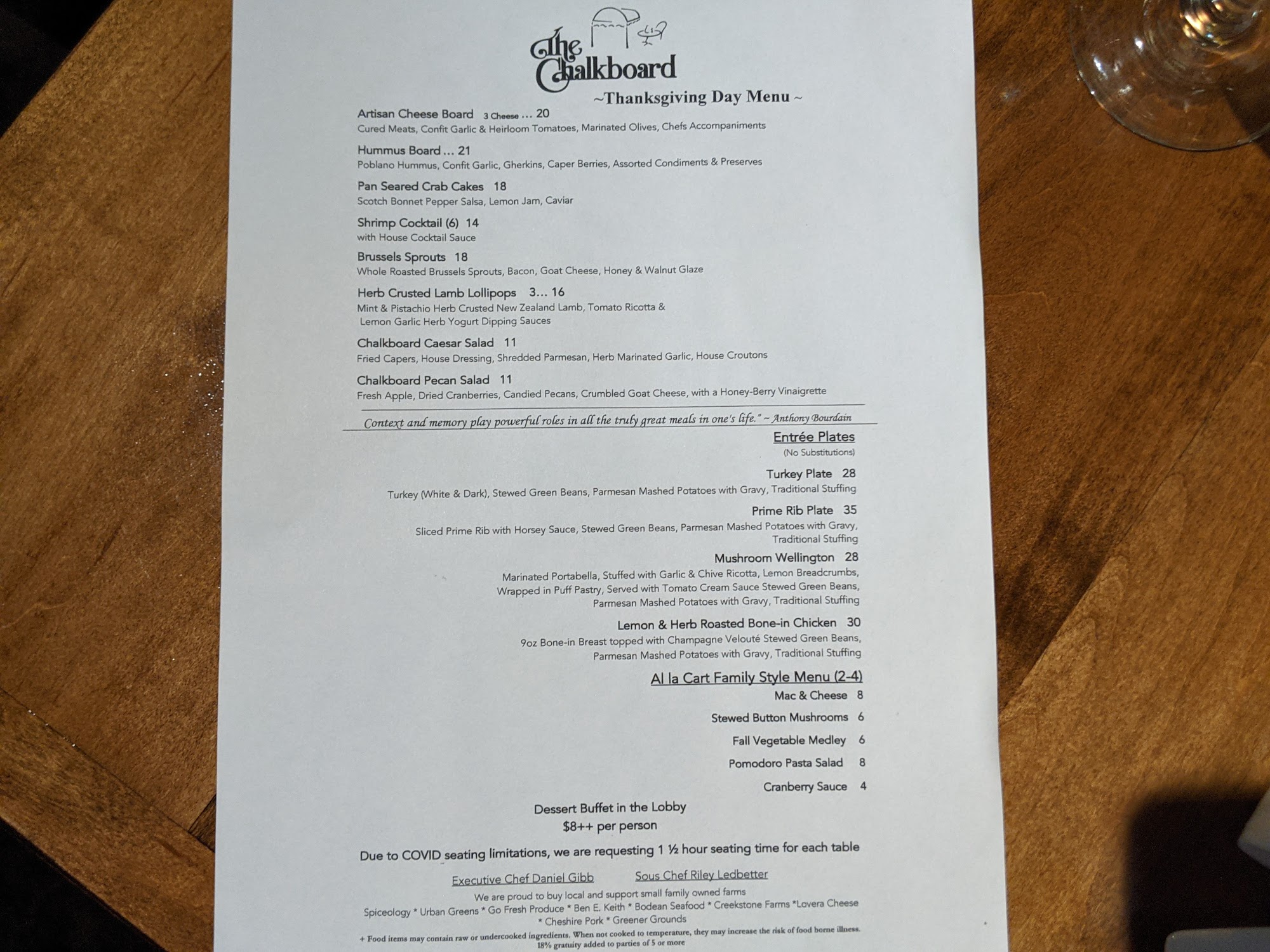 The Chalkboard

~Thanksgiving Day Menu ~

Artisan Cheese Board 3 Cheese ... 20
Cured Meats, Confit Garlic & Heirloom Tomatoes, Marinated Olives, Chefs Accompaniments

Hummus Board ... 21
Poblano Hummus, Confit Garlic, Gherkins, Caper Berries, Assorted Condiments & Preserves

Pan Seared Crab Cakes 18
Scotch Bonnet Pepper Salsa, Lemon Jam, Caviar

Shrimp Cocktail (6) 14
with House Cocktail Sauce

Brussels Sprouts 18
Whole Roasted Brussels Sprouts, Bacon, Goat Cheese, Honey & Walnut Glaze

Herb Crusted Lamb Lollipops 3... 16
Mint & Pistachio Herb Crusted New Zealand Lamb, Tomato Ricotta & Lemon Garlic Herb Yogurt Dipping Sauces

Chalkboard Caesar Salad 11
Fried Capers, House Dressing, Shredded Parmesan, Herb Marinated Garlic, House Croutons

Chalkboard Pecan Salad 11
Fresh Apple, Dried Cranberries, Candied Pecans, Crumbled Goat Cheese, with a Honey-Berry Vinaigrette

Context and memory play powerful roles in all the truly great meals in one's life." ~ Anthony Bourdain

Entrée Plates
(No Substitutions)

Turkey Plate 28
Turkey (White & Dark), Stewed Green Beans, Parmesan Mashed Potatoes with Gravy, Traditional Stuffing

Prime Rib Plate 35
Sliced Prime Rib with Horsey Sauce, Stewed Green Beans, Parmesan Mashed Potatoes with Gravy, Traditional Stuffing

Mushroom Wellington 28
Marinated Portabella, Stuffed with Garlic & Chive Ricotta, Lemon Breadcrumbs, Wrapped in Puff Pastry, Served with Tomato Cream Sauce Stewed Green Beans, Parmesan Mashed Potatoes with Gravy, Traditional Stuffing

Lemon & Herb Roasted Bone-in Chicken 30
9oz Bone-in Breast topped with Champagne Velouté Stewed Green Beans, Parmesan Mashed Potatoes with Gravy, Traditional Stuffing

Al la Cart Family Style Menu (2-4)
Mac & Cheese 8
Stewed Button Mushrooms 6
Fall Vegetable Medley 6
Pomodoro Pasta Salad 8
Cranberry Sauce 4

Dessert Buffet in the Lobby
$8++ per person

Due to COVID seating limitations, we are requesting 1 ½ hour seating time for each table

Executive Chef Daniel Gibb Sous Chef Riley Ledbetter

We are proud to buy local and support small family owned farms
Spiceology * Urban Greens * Go Fresh Produce * Ben E. Keith * Bodean Seafood * Creekstone Farms *Lovera Cheese * Cheshire Pork * Greener Grounds

+ Food items may contain raw or undercooked ingredients. When not cooked to temperature, they may increase the risk of food borne illness.
18% gratuity added to parties of 5 or more